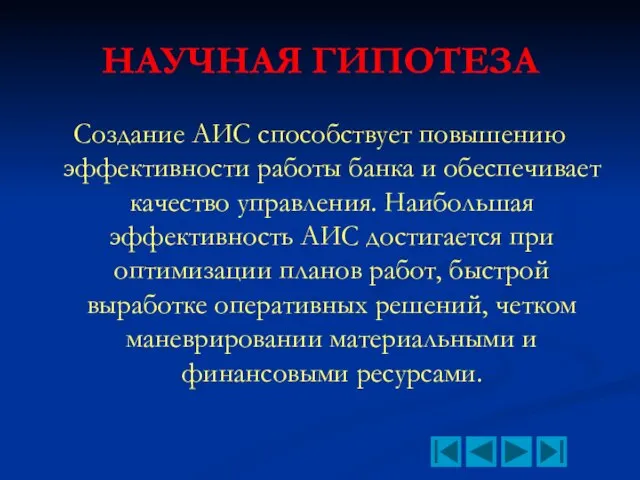 НАУЧНАЯ ГИПОТЕЗА

Создание АИС способствует повышению эффективности работы банка и обеспечивает качество управления. Наибольшая эффективность АИС достигается при оптимизации планов работ, быстрой выработке оперативных решений, четком маневрировании материальными и финансовыми ресурсами.